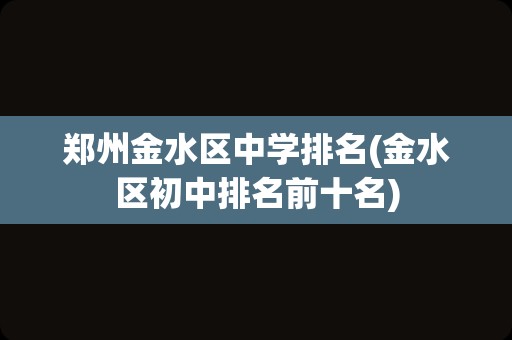 郑州金水区中学排名(金水区初中排名前十名)